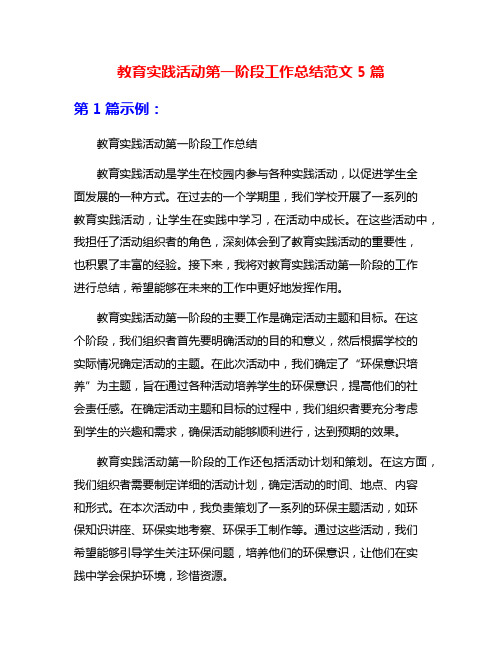 教育实践活动第一阶段工作总结范文 5 篇

第 1 篇示例：

教育实践活动第一阶段工作总结

教育实践活动是学生在校园内参与各种实践活动，以促进学生全面发展的一种方式。在过去的一个学期里，我们学校开展了一系列的教育实践活动，让学生在实践中学习，在活动中成长。在这些活动中，我担任了活动组织者的角色，深刻体会到了教育实践活动的重要性，也积累了丰富的经验。接下来，我将对教育实践活动第一阶段的工作进行总结，希望能够在未来的工作中更好地发挥作用。

教育实践活动第一阶段的主要工作是确定活动主题和目标。在这个阶段，我们组织者首先要明确活动的目的和意义，然后根据学校的实际情况确定活动的主题。在此次活动中，我们确定了“环保意识培养”为主题，旨在通过各种活动培养学生的环保意识，提高他们的社会责任感。在确定活动主题和目标的过程中，我们组织者要充分考虑到学生的兴趣和需求，确保活动能够顺利进行，达到预期的效果。

教育实践活动第一阶段的工作还包括活动计划和策划。在这方面，我们组织者需要制定详细的活动计划，确定活动的时间、地点、内容和形式。在本次活动中，我负责策划了一系列的环保主题活动，如环保知识讲座、环保实地考察、环保手工制作等。通过这些活动，我们希望能够引导学生关注环保问题，培养他们的环保意识，让他们在实践中学会保护环境，珍惜资源。